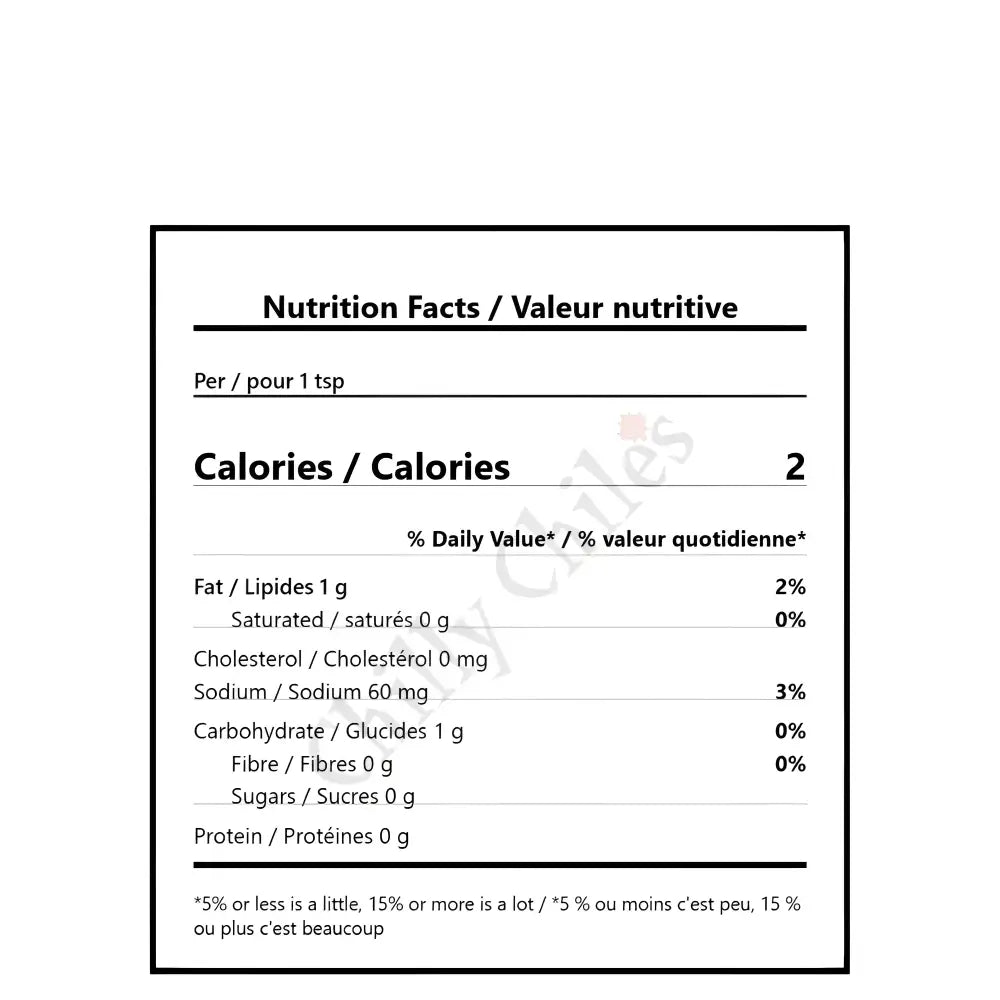 Nutrition Facts / Valeur nutritive

Per / pour 1 tsp

Calories / Calories 2

% Daily Value* / % valeur quotidienne*

Fat / Lipides 1 g 2%
Saturated / saturés 0 g 0%

Cholesterol / Cholestérol 0 mg

Sodium / Sodium 60 mg 3%

Carbohydrate / Glucides 1 g 0%
Fibre / Fibres 0 g 0%
Sugars / Sucres 0 g

Protein / Protéines 0 g

*5% or less is a little, 15% or more is a lot / *5 % ou moins c'est peu, 15 % ou plus c'est beaucoup

Chilly Chiles